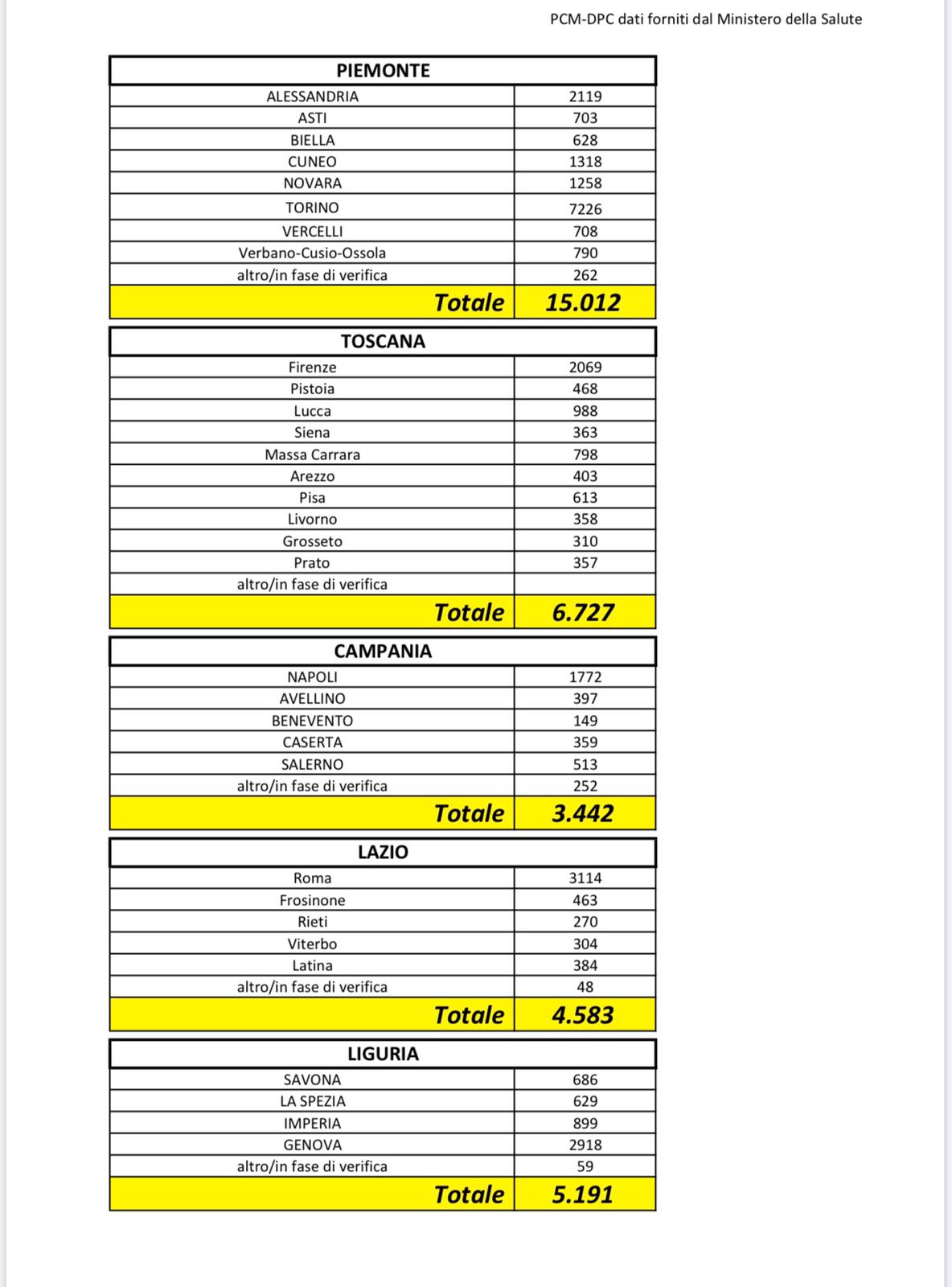 PCM-DPC dati forniti dal Ministero della Salute

| PIEMONTE | |
|---|---|
| ALESSANDRIA | 2119 |
| ASTI | 703 |
| BIELLA | 628 |
| CUNEO | 1318 |
| NOVARA | 1258 |
| TORINO | 7226 |
| VERCELLI | 708 |
| Verbano-Cusio-Ossola | 790 |
| altro/in fase di verifica | 262 |
| Totale | 15.012 |

| TOSCANA | |
|---|---|
| Firenze | 2069 |
| Pistoia | 468 |
| Lucca | 988 |
| Siena | 363 |
| Massa Carrara | 798 |
| Arezzo | 403 |
| Pisa | 613 |
| Livorno | 358 |
| Grosseto | 310 |
| Prato | 357 |
| altro/in fase di verifica | |
| Totale | 6.727 |

| CAMPANIA | |
|---|---|
| NAPOLI | 1772 |
| AVELLINO | 397 |
| BENEVENTO | 149 |
| CASERTA | 359 |
| SALERNO | 513 |
| altro/in fase di verifica | 252 |
| Totale | 3.442 |

| LAZIO | |
|---|---|
| Roma | 3114 |
| Frosinone | 463 |
| Rieti | 270 |
| Viterbo | 304 |
| Latina | 384 |
| altro/in fase di verifica | 48 |
| Totale | 4.583 |

| LIGURIA | |
|---|---|
| SAVONA | 686 |
| LA SPEZIA | 629 |
| IMPERIA | 899 |
| GENOVA | 2918 |
| altro/in fase di verifica | 59 |
| Totale | 5.191 |